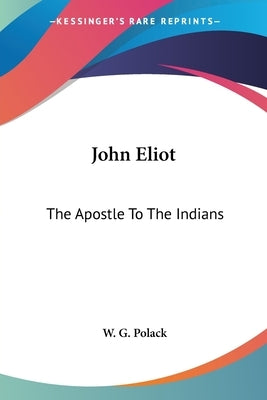 —KESSINGER'S RARE REPRINTS—

John Eliot

The Apostle To The Indians

W. G. Polack